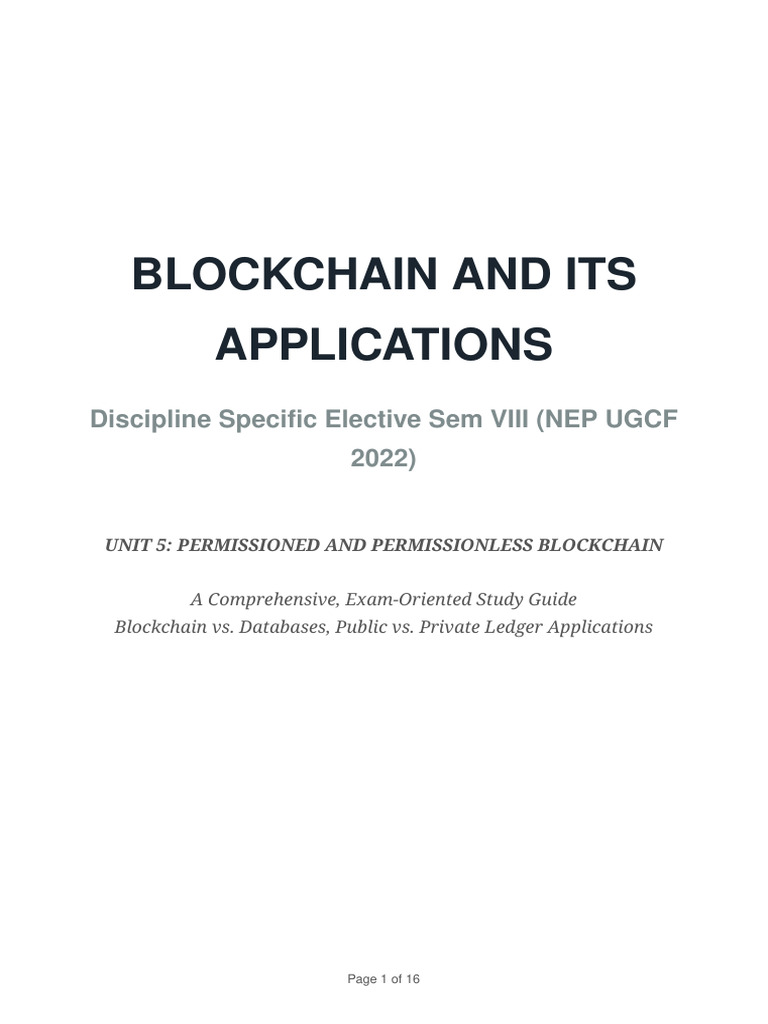 BLOCKCHAIN AND ITS APPLICATIONS

Discipline Specific Elective Sem VIII (NEP UGCF 2022)

UNIT 5: PERMISSIONED AND PERMISSIONLESS BLOCKCHAIN

A Comprehensive, Exam-Oriented Study Guide
Blockchain vs. Databases, Public vs. Private Ledger Applications

Page 1 of 16